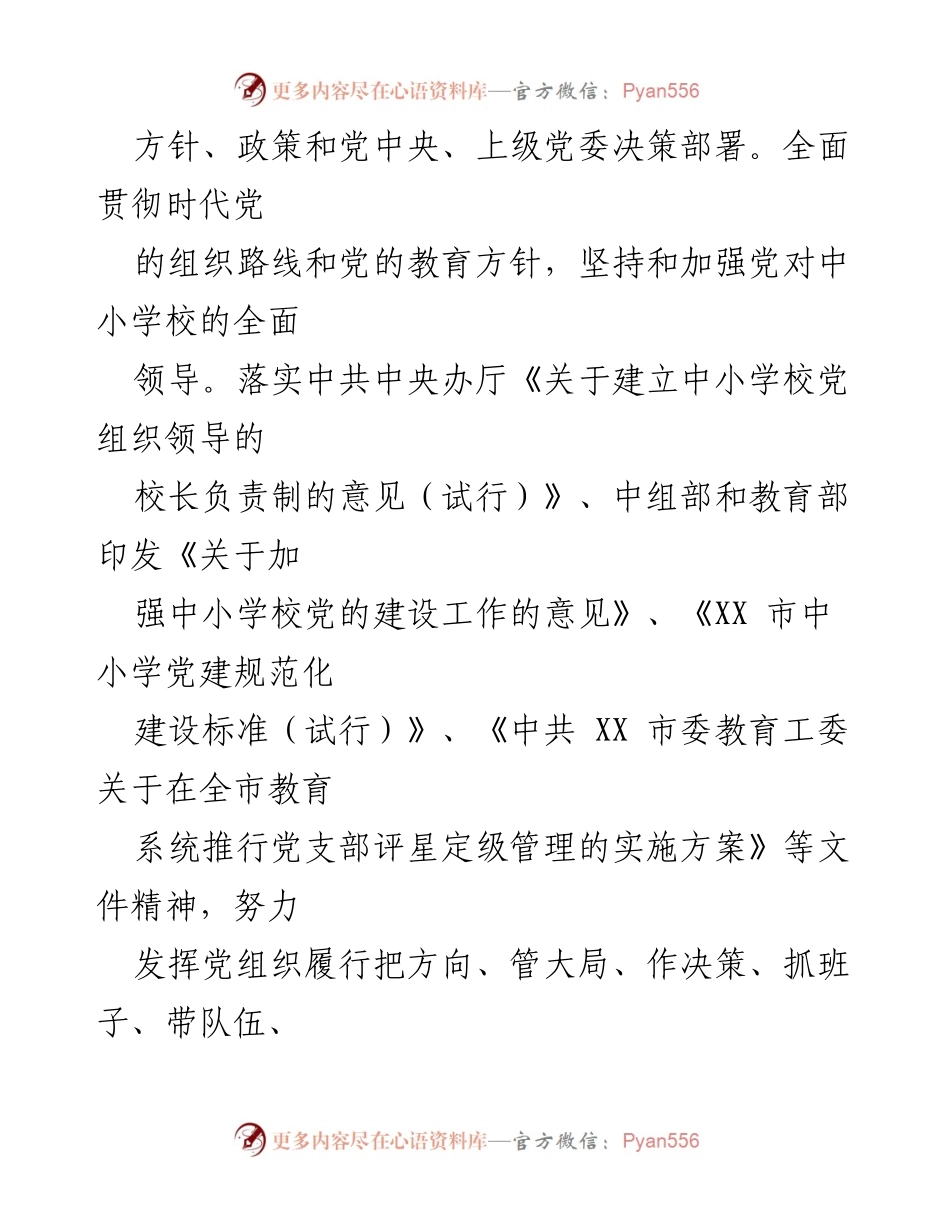 更多内容尽在心语资料库—官方微信：Pyan556

方针、政策和党中央、上级党委决策部署。全面贯彻时代党

的组织路线和党的教育方针，坚持和加强党对中小学校的全面

领导。落实中共中央办厅《关于建立中小学校党组织领导的

校长负责制的意见（试行）》、中组部和教育部印发《关于加

强中小学校党的建设工作的意见》、《XX 市中小学党建规范化

建设标准（试行）》、《中共 XX 市委教育工委关于在全市教育

系统推行党支部评星定级管理的实施方案》等文件精神，努力

发挥党组织履行把方向、管大局、作决策、抓班子、带队伍、

更多内容尽在心语资料库—官方微信：Pyan556